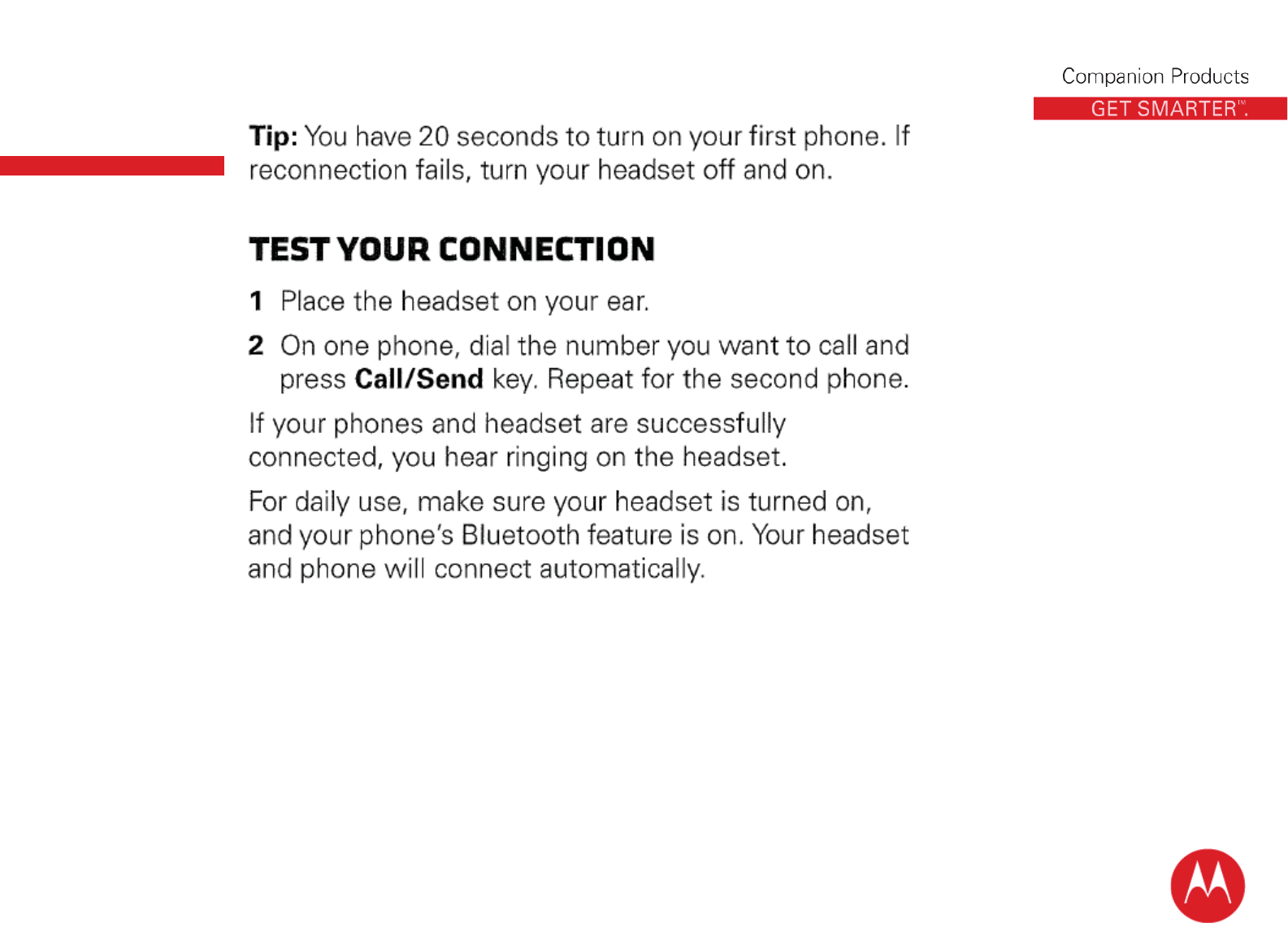 Companion Products
GET SMARTER™.

Tip: You have 20 seconds to turn on your first phone. If reconnection fails, turn your headset off and on.

TEST YOUR CONNECTION

1 Place the headset on your ear.

2 On one phone, dial the number you want to call and press Call/Send key. Repeat for the second phone.

If your phones and headset are successfully connected, you hear ringing on the headset.

For daily use, make sure your headset is turned on, and your phone's Bluetooth feature is on. Your headset and phone will connect automatically.